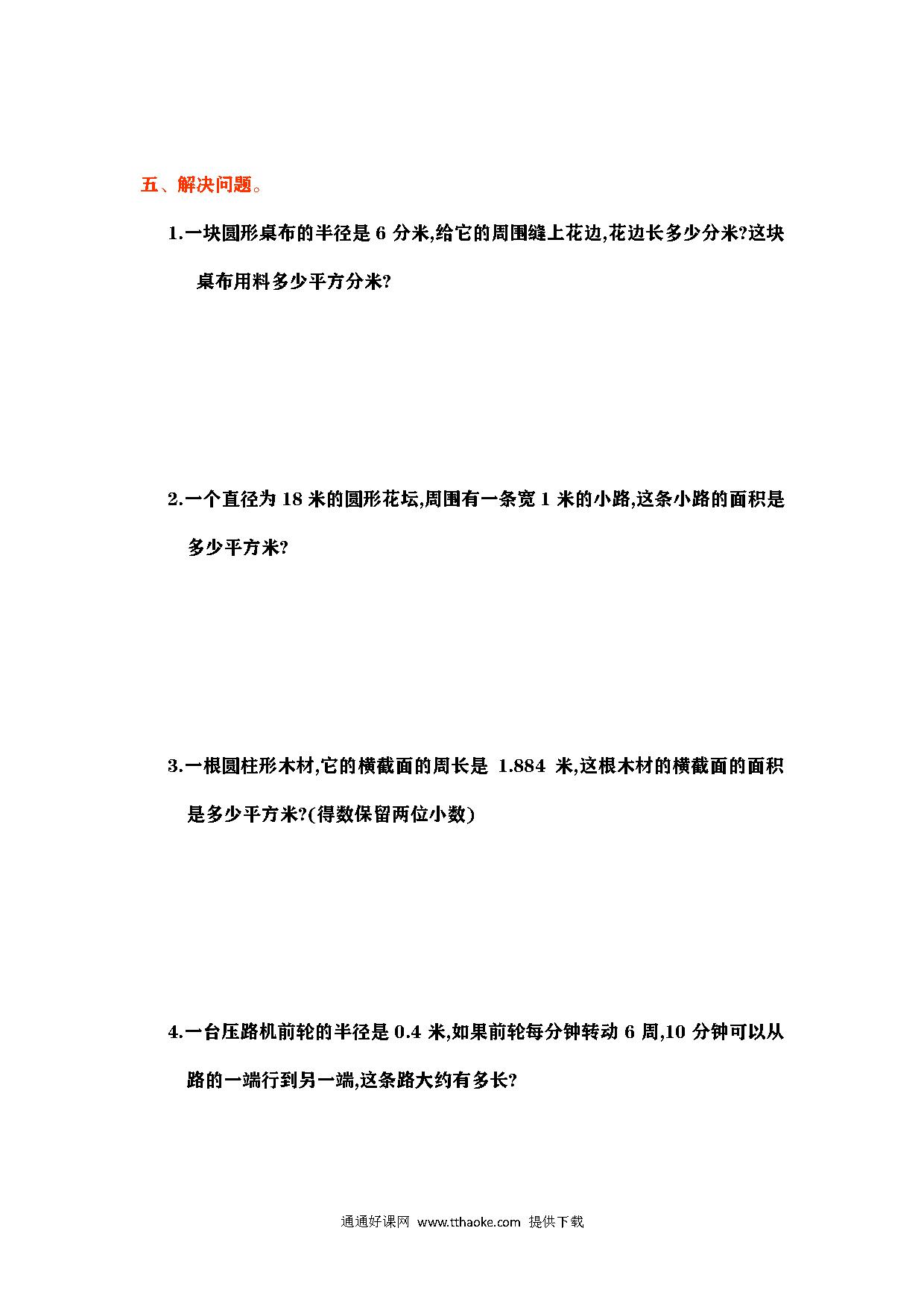 五、解决问题。

1.一块圆形桌布的半径是 6 分米,给它的周围缝上花边,花边长多少分米?这块桌布用料多少平方分米?

2.一个直径为 18 米的圆形花坛,周围有一条宽 1 米的小路,这条小路的面积是多少平方米?

3.一根圆柱形木材,它的横截面的周长是 1.884 米,这根木材的横截面的面积是多少平方米?(得数保留两位小数)

4.一台压路机前轮的半径是 0.4 米,如果前轮每分钟转动 6 周,10 分钟可以从路的一端行到另一端,这条路大约有多长?

通通好课网 www.tthaoke.com 提供下载